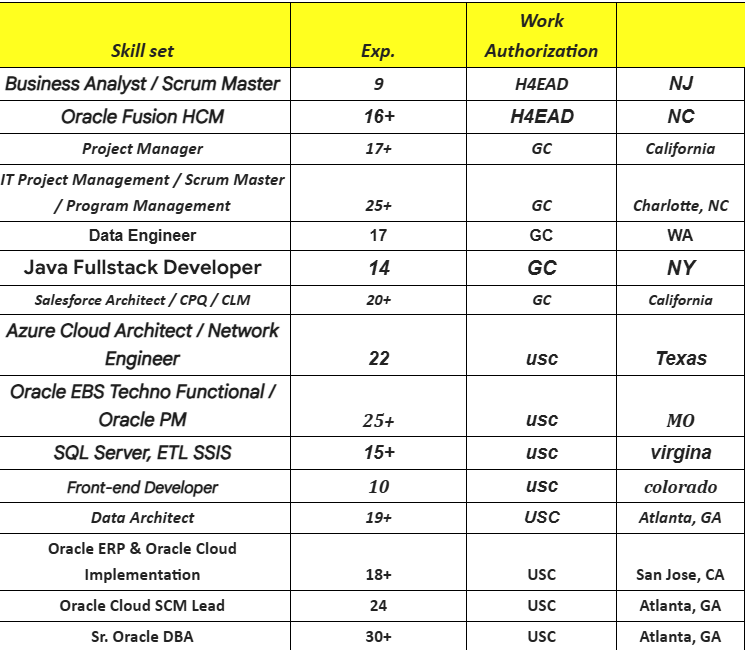 | Skill set | Exp. | Work Authorization | |
|---|---|---|---|
| Business Analyst / Scrum Master | 9 | H4EAD | NJ |
| Oracle Fusion HCM | 16+ | H4EAD | NC |
| Project Manager | 17+ | GC | California |
| IT Project Management / Scrum Master / Program Management | 25+ | GC | Charlotte, NC |
| Data Engineer | 17 | GC | WA |
| Java Fullstack Developer | 14 | GC | NY |
| Salesforce Architect / CPQ / CLM | 20+ | GC | California |
| Azure Cloud Architect / Network Engineer | 22 | usc | Texas |
| Oracle EBS Techno Functional / Oracle PM | 25+ | usc | MO |
| SQL Server, ETL SSIS | 15+ | usc | virgina |
| Front-end Developer | 10 | usc | colorado |
| Data Architect | 19+ | USC | Atlanta, GA |
| Oracle ERP & Oracle Cloud Implementation | 18+ | USC | San Jose, CA |
| Oracle Cloud SCM Lead | 24 | USC | Atlanta, GA |
| Sr. Oracle DBA | 30+ | USC | Atlanta, GA |